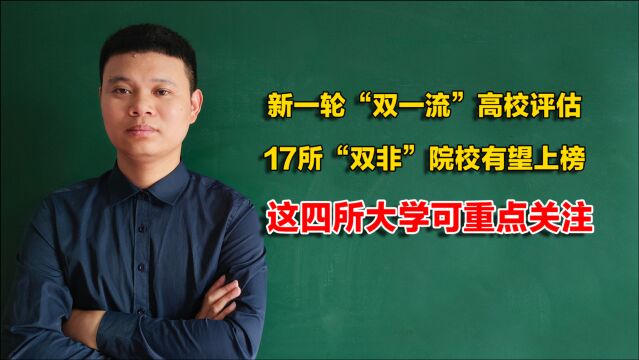 新一轮“双一流”高校评估

17所“双非”院校有望上榜

这四所大学可重点关注